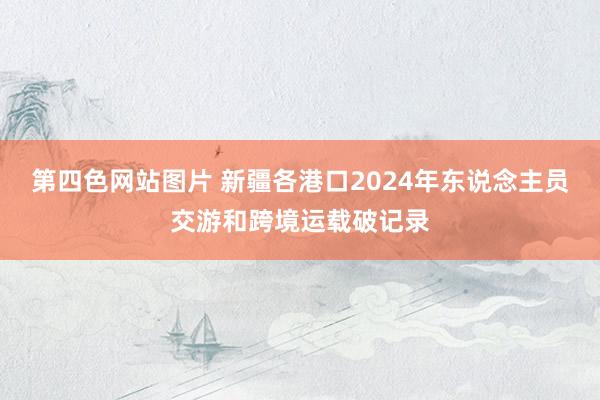 第四色网站图片 新疆各港口2024年东说念主员交游和跨境运载破记录